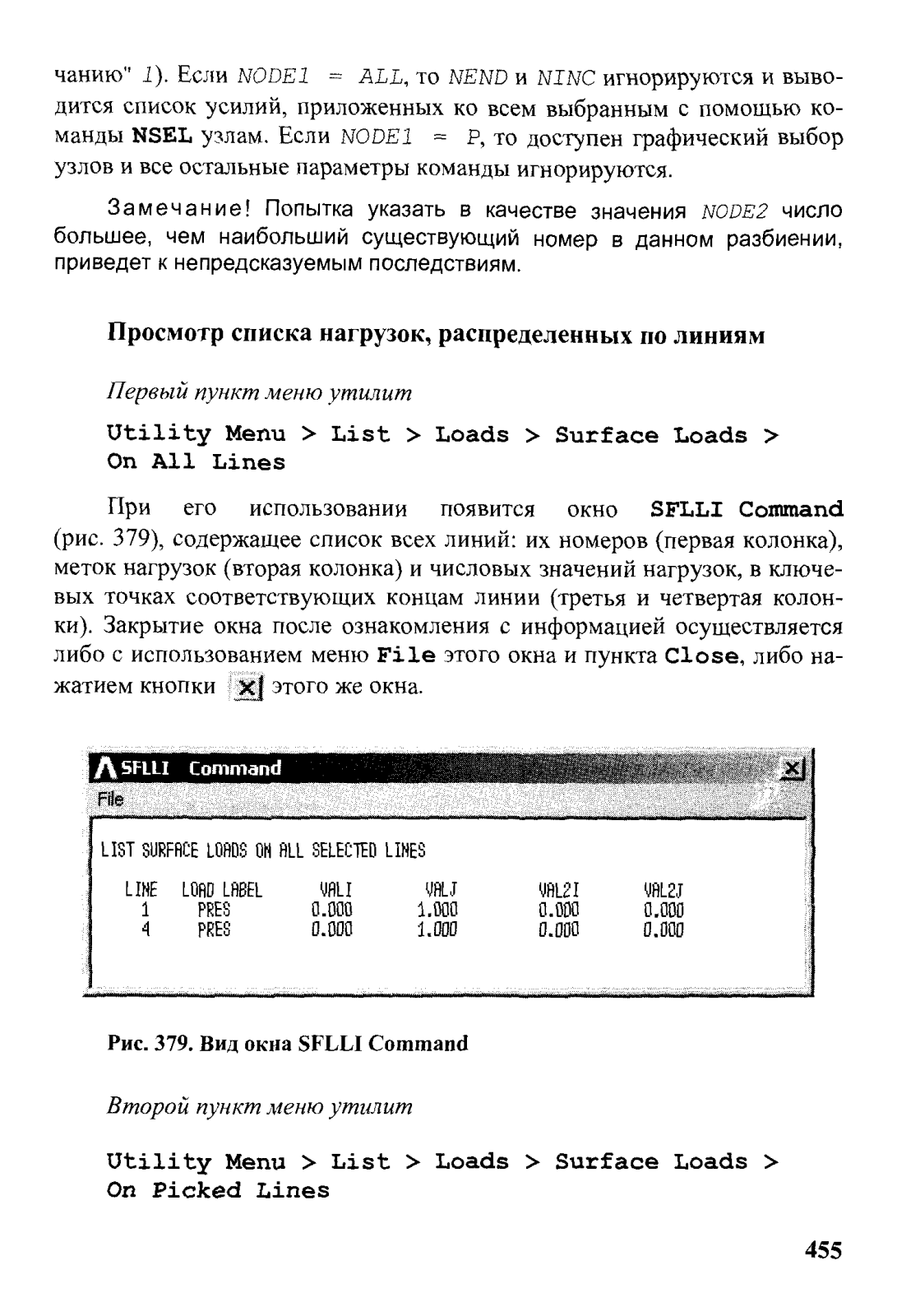 чанию" 1). Если NODE1 = ALL, то NEND и NINC игнорируются и выводится список усилий, приложенных ко всем выбранным с помощью команды NSEL узлам. Если NODE1 = P, то доступен графический выбор узлов и все остальные параметры команды игнорируются.

Замечание! Попытка указать в качестве значения NODE2 число большее, чем наибольший существующий номер в данном разбиении, приведет к непредсказуемым последствиям.

Просмотр списка нагрузок, распределенных по линиям

Первый пункт меню утилит

Utility Menu > List > Loads > Surface Loads > On All Lines

При его использовании появится окно SFLLI Command (рис. 379), содержащее список всех линий: их номеров (первая колонка), меток нагрузок (вторая колонка) и числовых значений нагрузок, в ключевых точках соответствующих концам линии (третья и четвертая колонки). Закрытие окна после ознакомления с информацией осуществляется либо с использованием меню File этого окна и пункта Close, либо нажатием кнопки X этого же окна.

SFLLI Command
File

LIST SURFACE LOADS ON ALL SELECTED LINES

| LINE | LOAD LABEL | VALI | VALJ | VAL2I | VAL2J |
|---|---|---|---|---|---|
| 1 | PRES | 0.000 | 1.000 | 0.000 | 0.000 |
| 4 | PRES | 0.000 | 1.000 | 0.000 | 0.000 |

Рис. 379. Вид окна SFLLI Command

Второй пункт меню утилит

Utility Menu > List > Loads > Surface Loads > On Picked Lines

455